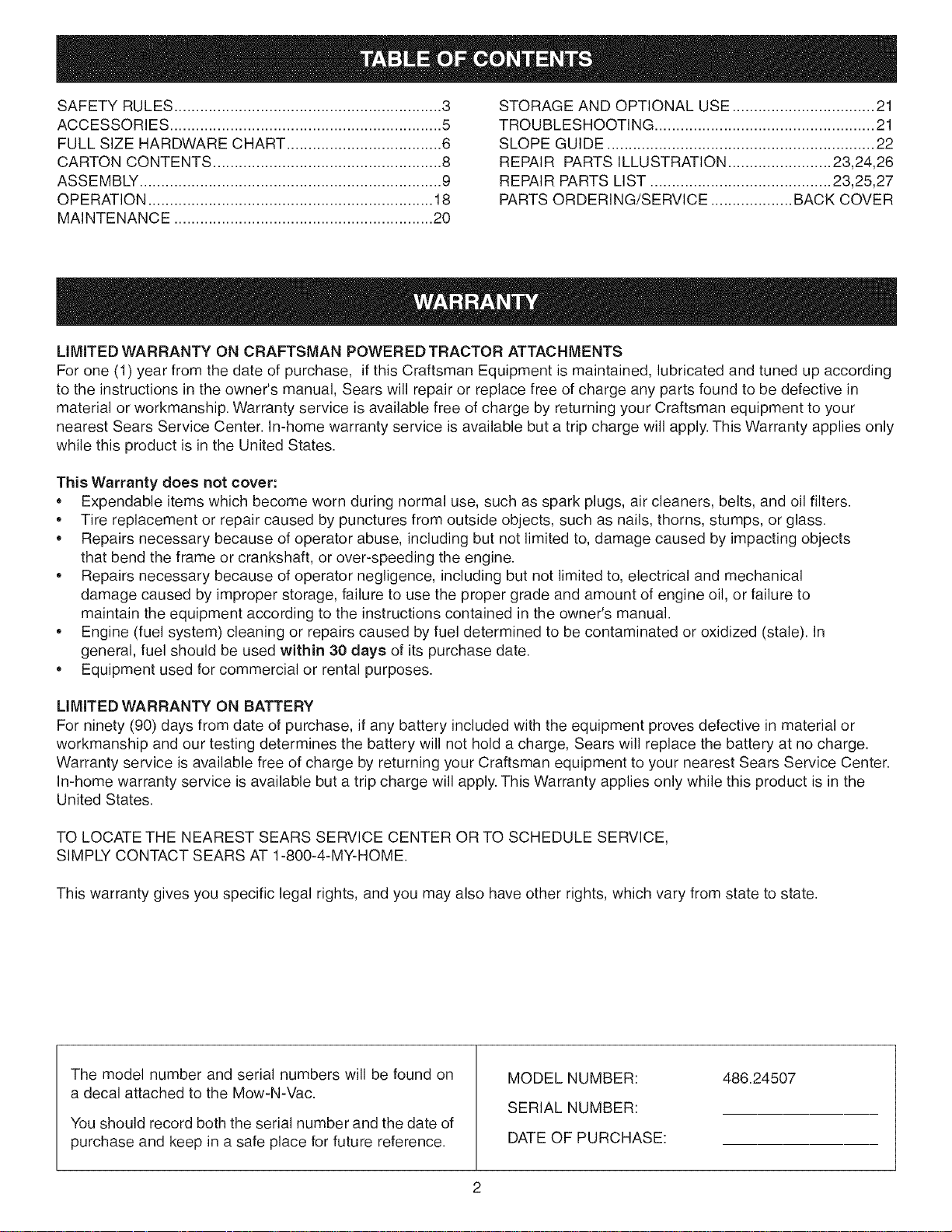 TABLE OF CONTENTS

SAFETY RULES 3
ACCESSORIES 5
FULL SIZE HARDWARE CHART 6
CARTON CONTENTS 8
ASSEMBLY 9
OPERATION 18
MAINTENANCE 20

STORAGE AND OPTIONAL USE 21
TROUBLESHOOTING 21
SLOPE GUIDE 22
REPAIR PARTS ILLUSTRATION 23,24,26
REPAIR PARTS LIST 23,25,27
PARTS ORDERING/SERVICE BACK COVER

WARRANTY

LIMITED WARRANTY ON CRAFTSMAN POWERED TRACTOR ATTACHMENTS
For one (1) year from the date of purchase, if this Craftsman Equipment is maintained, lubricated and tuned up according to the instructions in the owner's manual, Sears will repair or replace free of charge any parts found to be defective in material or workmanship. Warranty service is available free of charge by returning your Craftsman equipment to your nearest Sears Service Center. In-home warranty service is available but a trip charge will apply. This Warranty applies only while this product is in the United States.

This Warranty does not cover:
• Expendable items which become worn during normal use, such as spark plugs, air cleaners, belts, and oil filters.
• Tire replacement or repair caused by punctures from outside objects, such as nails, thorns, stumps, or glass.
• Repairs necessary because of operator abuse, including but not limited to, damage caused by impacting objects that bend the frame or crankshaft, or over-speeding the engine.
• Repairs necessary because of operator negligence, including but not limited to, electrical and mechanical damage caused by improper storage, failure to use the proper grade and amount of engine oil, or failure to maintain the equipment according to the instructions contained in the owner's manual.
• Engine (fuel system) cleaning or repairs caused by fuel determined to be contaminated or oxidized (stale). In general, fuel should be used within 30 days of its purchase date.
• Equipment used for commercial or rental purposes.

LIMITED WARRANTY ON BATTERY
For ninety (90) days from date of purchase, if any battery included with the equipment proves defective in material or workmanship and our testing determines the battery will not hold a charge, Sears will replace the battery at no charge. Warranty service is available free of charge by returning your Craftsman equipment to your nearest Sears Service Center. In-home warranty service is available but a trip charge will apply. This Warranty applies only while this product is in the United States.

TO LOCATE THE NEAREST SEARS SERVICE CENTER OR TO SCHEDULE SERVICE,
SIMPLY CONTACT SEARS AT 1-800-4-MY-HOME.

This warranty gives you specific legal rights, and you may also have other rights, which vary from state to state.

The model number and serial numbers will be found on a decal attached to the Mow-N-Vac.

You should record both the serial number and the date of purchase and keep in a safe place for future reference.

MODEL NUMBER: 486.24507
SERIAL NUMBER: ____
DATE OF PURCHASE: ____

2